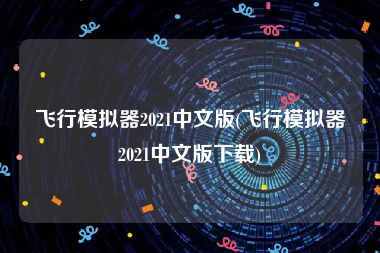 飞行模拟器2021中文版(飞行模拟器2021中文版下载)